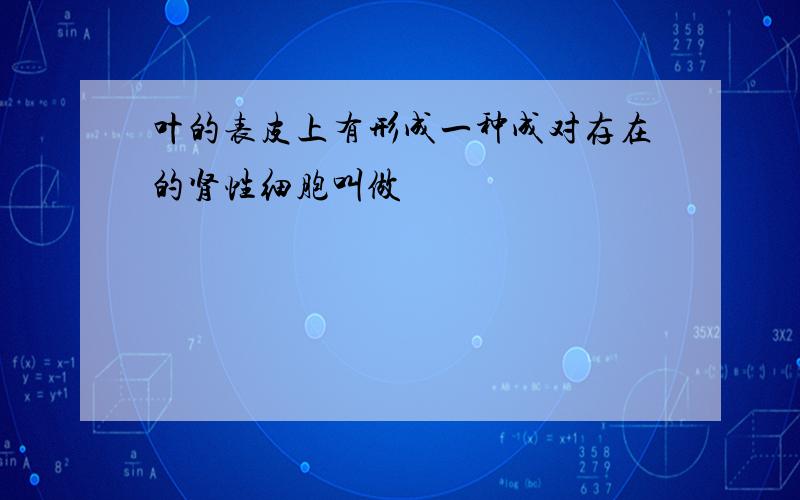 叶的表皮上有形成一种成对存在的肾性细胞叫做